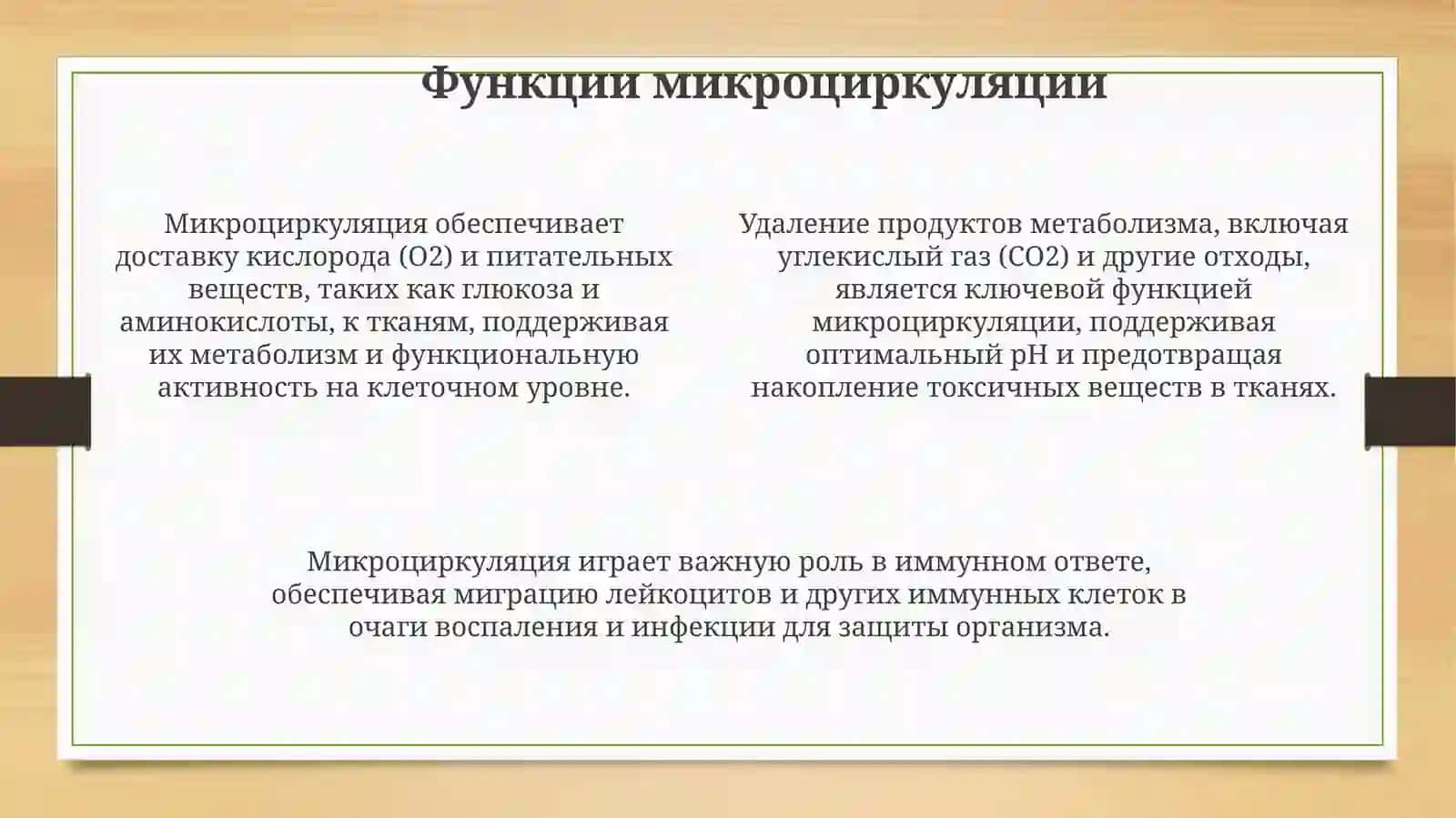 Функции микроциркуляции

Микроциркуляция обеспечивает доставку кислорода (O2) и питательных веществ, таких как глюкоза и аминокислоты, к тканям, поддерживая их метаболизм и функциональную активность на клеточном уровне.

Удаление продуктов метаболизма, включая углекислый газ (CO2) и другие отходы, является ключевой функцией микроциркуляции, поддерживая оптимальный pH и предотвращая накопление токсичных веществ в тканях.

Микроциркуляция играет важную роль в иммунном ответе, обеспечивая миграцию лейкоцитов и других иммунных клеток в очаги воспаления и инфекции для защиты организма.